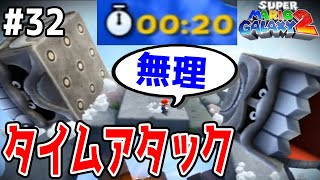 #32

00:20

SUPER MARIO GALAXY 2

無理

タイムアタック